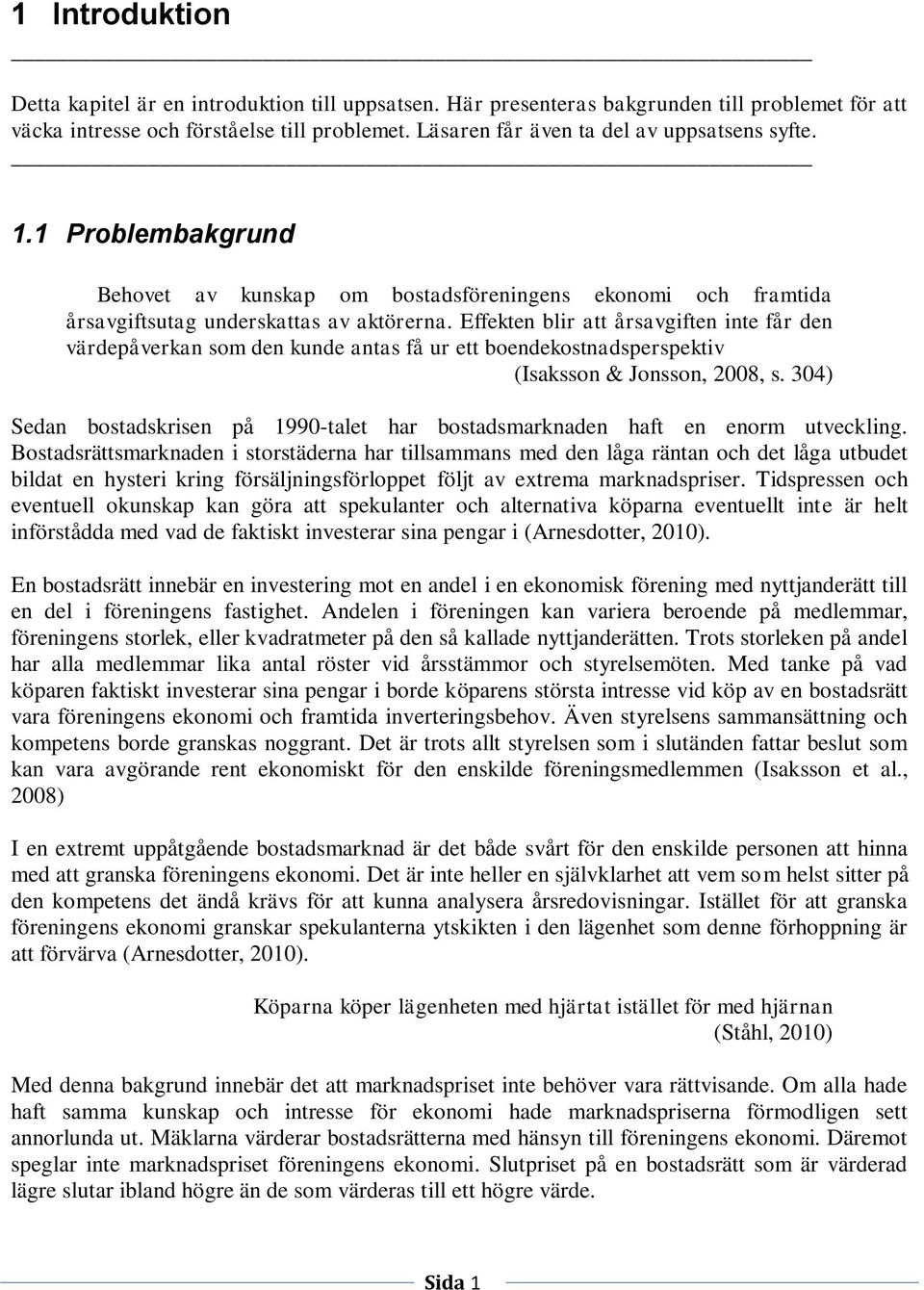 1 Introduktion

Detta kapitel är en introduktion till uppsatsen. Här presenteras bakgrunden till problemet för att väcka intresse och förståelse till problemet. Läsaren får även ta del av uppsatsens syfte.

1.1 Problembakgrund

Behovet av kunskap om bostadsföreningens ekonomi och framtida årsavgiftsutag underskattas av aktörerna. Effekten blir att årsavgiften inte får den värdepåverkan som den kunde antas få ur ett boendekostnadsperspektiv
(Isaksson & Jonsson, 2008, s. 304)

Sedan bostadskrisen på 1990-talet har bostadsmarknaden haft en enorm utveckling. Bostadsrättsmarknaden i storstäderna har tillsammans med den låga räntan och det låga utbudet bildat en hysteri kring försäljningsförloppet följt av extrema marknadspriser. Tidspressen och eventuell okunskap kan göra att spekulanter och alternativa köparna eventuellt inte är helt införstådda med vad de faktiskt investerar sina pengar i (Arnesdotter, 2010).

En bostadsrätt innebär en investering mot en andel i en ekonomisk förening med nyttjanderätt till en del i föreningens fastighet. Andelen i föreningen kan variera beroende på medlemmar, föreningens storlek, eller kvadratmeter på den så kallade nyttjanderätten. Trots storleken på andel har alla medlemmar lika antal röster vid årsstämmor och styrelsemöten. Med tanke på vad köparen faktiskt investerar sina pengar i borde köparens största intresse vid köp av en bostadsrätt vara föreningens ekonomi och framtida inverteringsbehov. Även styrelsens sammansättning och kompetens borde granskas noggrant. Det är trots allt styrelsen som i slutänden fattar beslut som kan vara avgörande rent ekonomiskt för den enskilde föreningsmedlemmen (Isaksson et al., 2008)

I en extremt uppåtgående bostadsmarknad är det både svårt för den enskilde personen att hinna med att granska föreningens ekonomi. Det är inte heller en självklarhet att vem som helst sitter på den kompetens det ändå krävs för att kunna analysera årsredovisningar. Istället för att granska föreningens ekonomi granskar spekulanterna ytskikten i den lägenhet som denne förhoppning är att förvärva (Arnesdotter, 2010).

Köparna köper lägenheten med hjärtat istället för med hjärnan
(Ståhl, 2010)

Med denna bakgrund innebär det att marknadspriset inte behöver vara rättvisande. Om alla hade haft samma kunskap och intresse för ekonomi hade marknadspriserna förmodligen sett annorlunda ut. Mäklarna värderar bostadsrätterna med hänsyn till föreningens ekonomi. Däremot speglar inte marknadspriset föreningens ekonomi. Slutpriset på en bostadsrätt som är värderad lägre slutar ibland högre än de som värderas till ett högre värde.

Sida 1